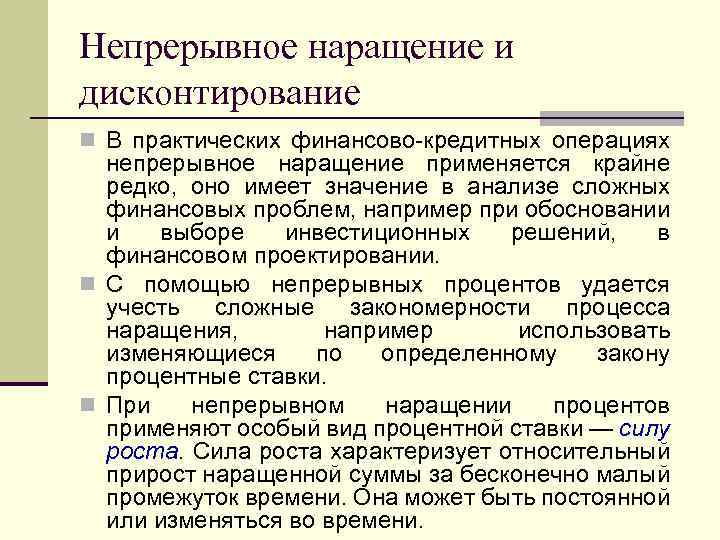 Непрерывное наращение и дисконтирование

В практических финансово-кредитных операциях непрерывное наращение применяется крайне редко, оно имеет значение в анализе сложных финансовых проблем, например при обосновании и выборе инвестиционных решений, в финансовом проектировании.

С помощью непрерывных процентов удается учесть сложные закономерности процесса наращения, например использовать изменяющиеся по определенному закону процентные ставки.

При непрерывном наращении процентов применяют особый вид процентной ставки — силу роста. Сила роста характеризует относительный прирост наращенной суммы за бесконечно малый промежуток времени. Она может быть постоянной или изменяться во времени.